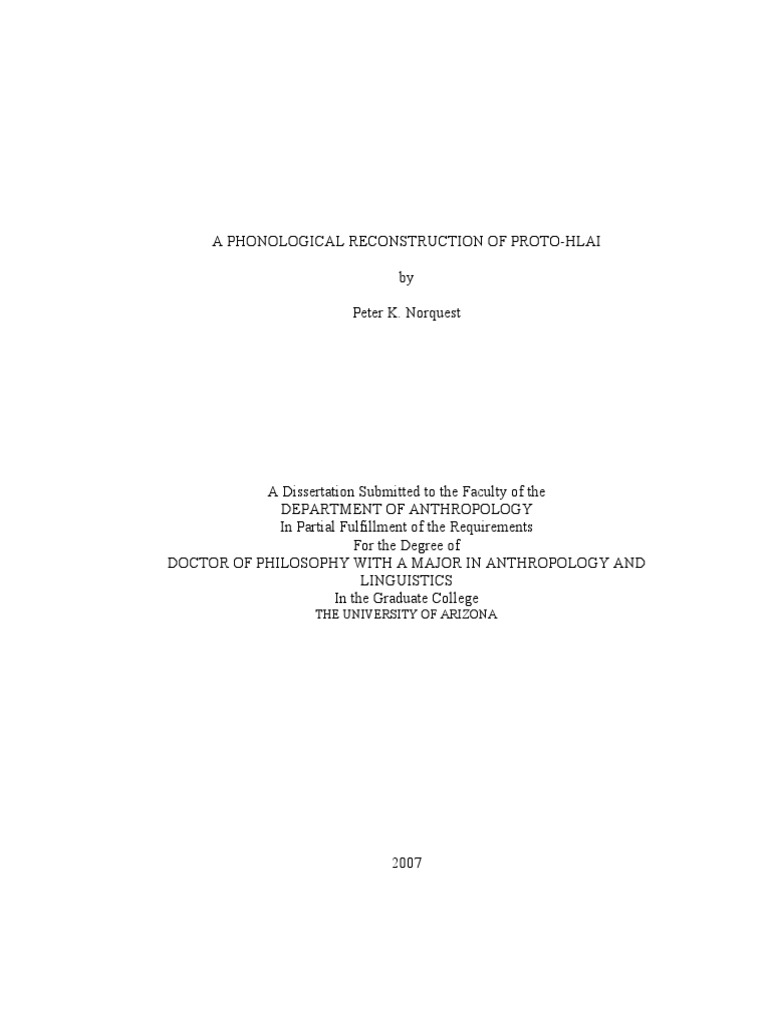 A PHONOLOGICAL RECONSTRUCTION OF PROTO-HLAI

by

Peter K. Norquest

A Dissertation Submitted to the Faculty of the
DEPARTMENT OF ANTHROPOLOGY
In Partial Fulfillment of the Requirements
For the Degree of
DOCTOR OF PHILOSOPHY WITH A MAJOR IN ANTHROPOLOGY AND LINGUISTICS
In the Graduate College
THE UNIVERSITY OF ARIZONA

2007